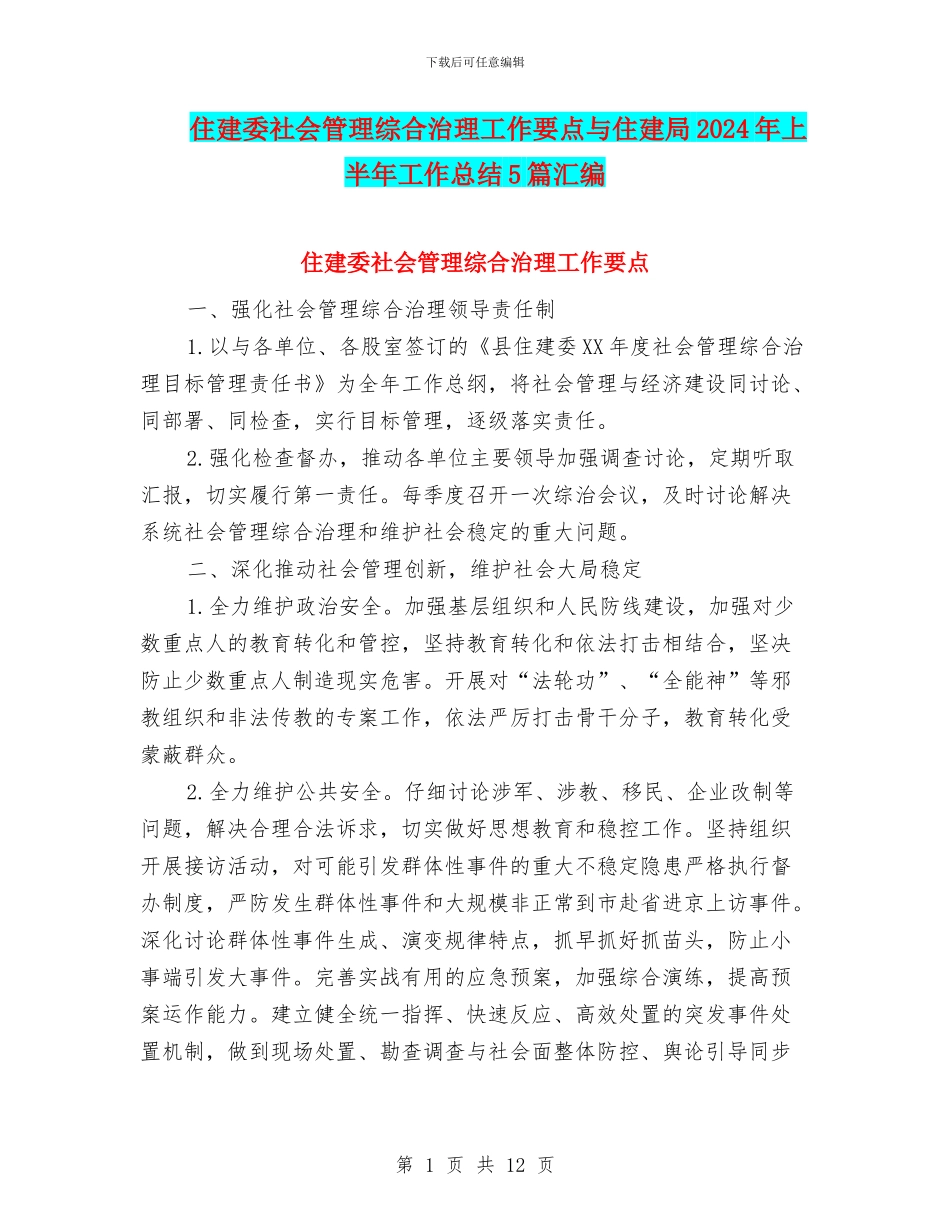 下载后可任意编辑

住建委社会管理综合治理工作要点与住建局2024年上半年工作总结5篇汇编

住建委社会管理综合治理工作要点

一、强化社会管理综合治理领导责任制

1.以与各单位、各股室签订的《县住建委XX年度社会管理综合治理目标管理责任书》为全年工作总纲，将社会管理与经济建设同讨论、同部署、同检查，实行目标管理，逐级落实责任。

2.强化检查督办，推动各单位主要领导加强调查讨论，定期听取汇报，切实履行第一责任。每季度召开一次综治会议，及时讨论解决系统社会管理综合治理和维护社会稳定的重大问题。

二、深化推动社会管理创新，维护社会大局稳定

1.全力维护政治安全。加强基层组织和人民防线建设，加强对少数重点人的教育转化和管控，坚持教育转化和依法打击相结合，坚决防止少数重点人制造现实危害。开展对“法轮功”、“全能神”等邪教组织和非法传教的专案工作，依法严厉打击骨干分子，教育转化受蒙蔽群众。

2.全力维护公共安全。仔细讨论涉军、涉教、移民、企业改制等问题，解决合理合法诉求，切实做好思想教育和稳控工作。坚持组织开展接访活动，对可能引发群体性事件的重大不稳定隐患严格执行督办制度，严防发生群体性事件和大规模非正常到市赴省进京上访事件。深化讨论群体性事件生成、演变规律特点，抓早抓好抓苗头，防止小事端引发大事件。完善实战有用的应急预案，加强综合演练，提高预案运作能力。建立健全统一指挥、快速反应、高效处置的突发事件处置机制，做到现场处置、勘查调查与社会面整体防控、舆论引导同步

第 1 页 共 12 页